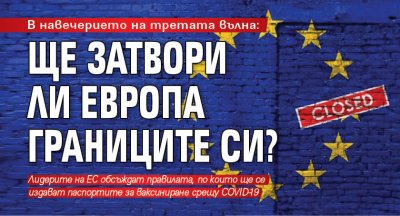 В навечерието на третата вълна:

ЩЕ ЗАТВОРИ ЛИ ЕВРОПА ГРАНИЦИТЕ СИ?

CLOSED

Лидерите на ЕС обсъждат правилата, по които ще се издават паспортите за ваксиниране срещу COVID-19